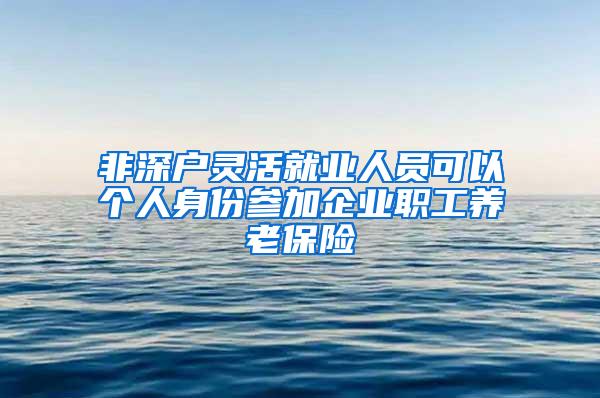 非深户灵活就业人员可以个人身份参加企业职工养老保险